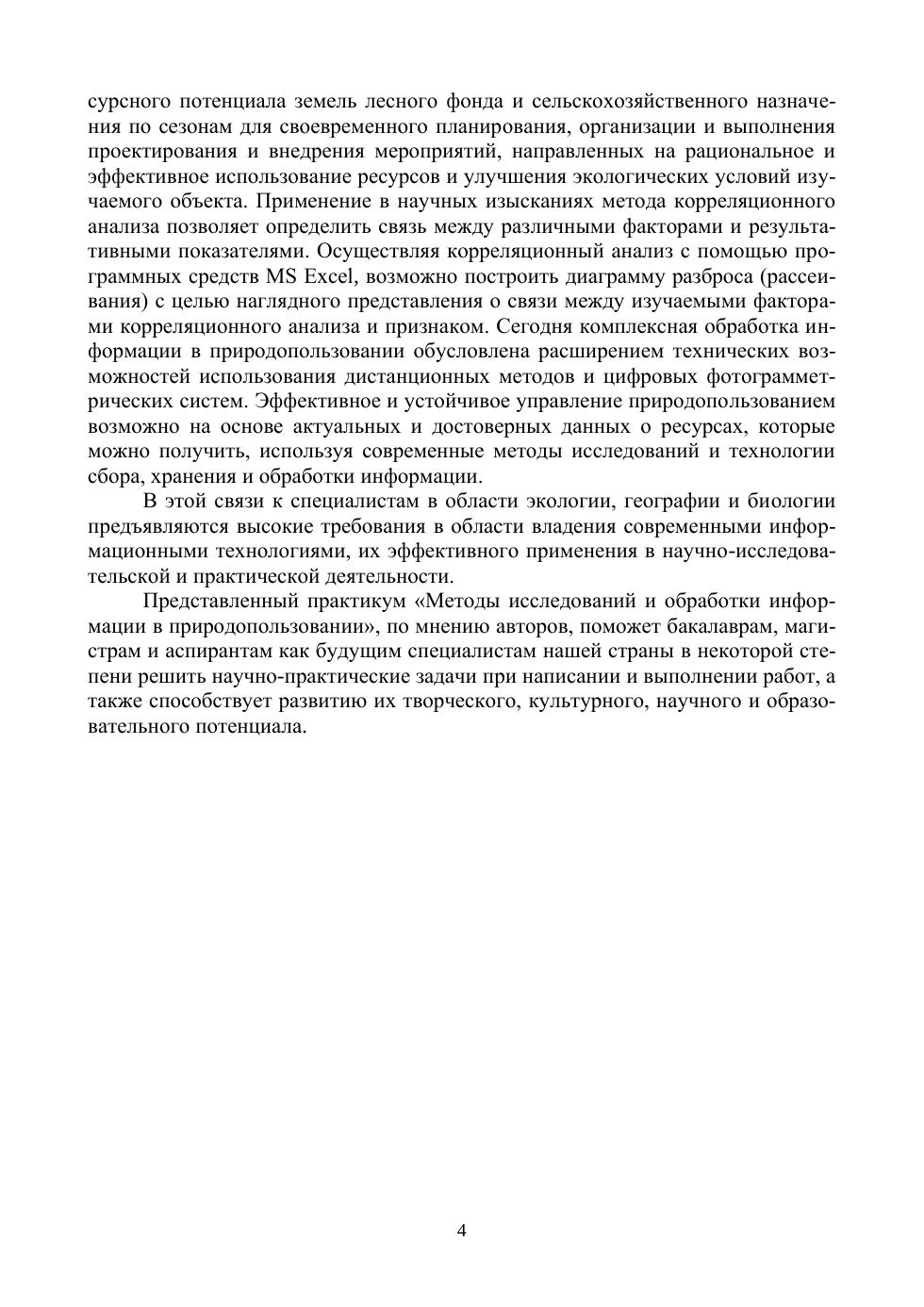 сурсного потенциала земель лесного фонда и сельскохозяйственного назначения по сезонам для своевременного планирования, организации и выполнения проектирования и внедрения мероприятий, направленных на рациональное и эффективное использование ресурсов и улучшения экологических условий изучаемого объекта. Применение в научных изысканиях метода корреляционного анализа позволяет определить связь между различными факторами и результативными показателями. Осуществляя корреляционный анализ с помощью программных средств MS Excel, возможно построить диаграмму разброса (рассеивания) с целью наглядного представления о связи между изучаемыми факторами корреляционного анализа и признаком. Сегодня комплексная обработка информации в природопользовании обусловлена расширением технических возможностей использования дистанционных методов и цифровых фотограмметрических систем. Эффективное и устойчивое управление природопользованием возможно на основе актуальных и достоверных данных о ресурсах, которые можно получить, используя современные методы исследований и технологии сбора, хранения и обработки информации.

В этой связи к специалистам в области экологии, географии и биологии предъявляются высокие требования в области владения современными информационными технологиями, их эффективного применения в научно-исследовательской и практической деятельности.

Представленный практикум «Методы исследований и обработки информации в природопользовании», по мнению авторов, поможет бакалаврам, магистрам и аспирантам как будущим специалистам нашей страны в некоторой степени решить научно-практические задачи при написании и выполнении работ, а также способствует развитию их творческого, культурного, научного и образовательного потенциала.

4